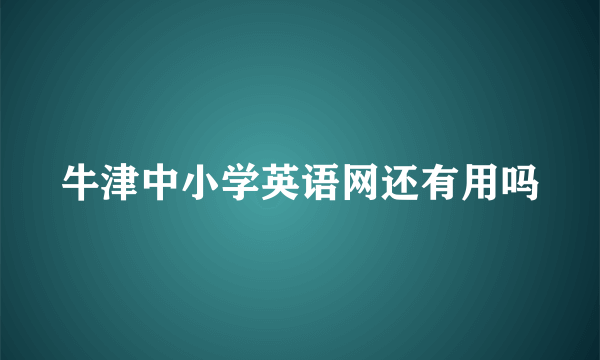 牛津中小学英语网还有用吗